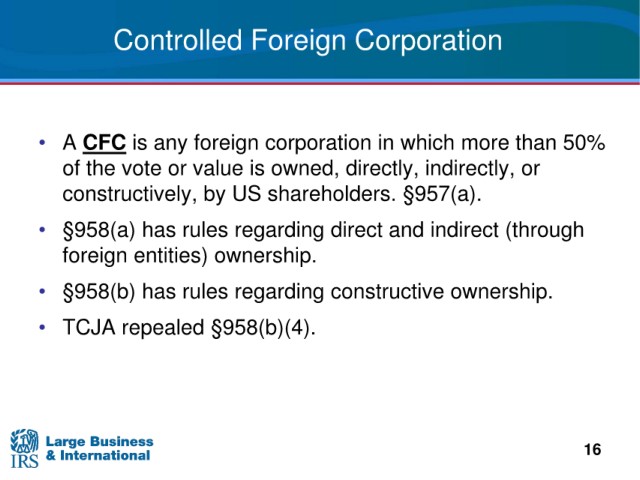 Controlled Foreign Corporation

• A CFC is any foreign corporation in which more than 50% of the vote or value is owned, directly, indirectly, or constructively, by US shareholders. §957(a).
• §958(a) has rules regarding direct and indirect (through foreign entities) ownership.
• §958(b) has rules regarding constructive ownership.
• TCJA repealed §958(b)(4).

IRS
Large Business
& International

16